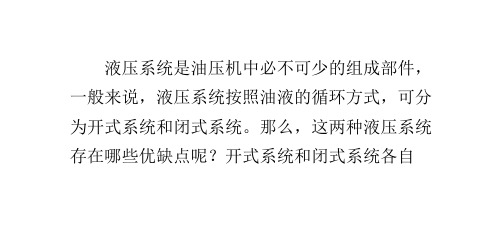 液压系统是油压机中必不可少的组成部件，一般来说，液压系统按照油液的循环方式，可分为开式系统和闭式系统。那么，这两种液压系统存在哪些优缺点呢？开式系统和闭式系统各自